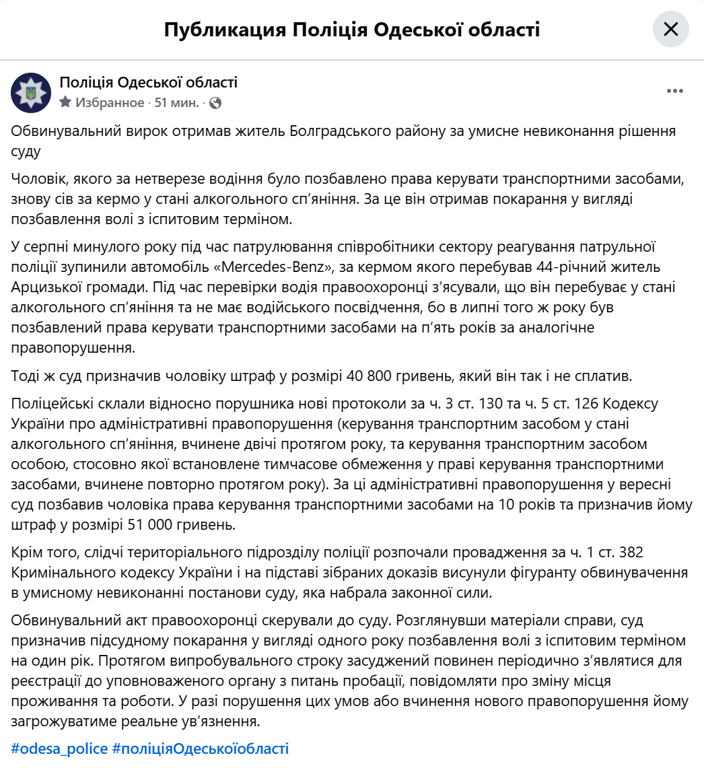 Публикация Поліція Одеської області

Поліція Одеської області
Избранное · 51 мин. ·

Обвинувальний вирок отримав житель Болградського району за умисне невиконання рішення суду

Чоловік, якого за нетверезе водіння було позбавлено права керувати транспортними засобами, знову сів за кермо у стані алкогольного сп'яніння. За це він отримав покарання у вигляді позбавлення волі з іспитовим терміном.

У серпні минулого року під час патрулювання співробітники сектору реагування патрульної поліції зупинили автомобіль «Mercedes-Benz», за кермом якого перебував 44-річний житель Арцизької громади. Під час перевірки водія правоохоронці з'ясували, що він перебуває у стані алкогольного сп'яніння та не має водійського посвідчення, бо в липні того ж року був позбавлений права керувати транспортними засобами на п'ять років за аналогічне правопорушення.

Тоді ж суд призначив чоловіку штраф у розмірі 40 800 гривень, який він так і не сплатив.

Поліцейські склали відносно порушника нові протоколи за ч. 3 ст. 130 та ч. 5 ст. 126 Кодексу України про адміністративні правопорушення (керування транспортним засобом у стані алкогольного сп'яніння, вчинене двічі протягом року, та керування транспортним засобом особою, стосовно якої встановлене тимчасове обмеження у праві керування транспортними засобами, вчинене повторно протягом року). За ці адміністративні правопорушення у вересні суд позбавив чоловіка права керування транспортними засобами на 10 років та призначив йому штраф у розмірі 51 000 гривень.

Крім того, слідчі територіального підрозділу поліції розпочали провадження за ч. 1 ст. 382 Кримінального кодексу України і на підставі зібраних доказів висунули фігуранту обвинувачення в умисному невиконанні постанови суду, яка набрала законної сили.

Обвинувальний акт правоохоронці скерували до суду. Розглянувши матеріали справи, суд призначив підсудному покарання у вигляді одного року позбавлення волі з іспитовим терміном на один рік. Протягом випробувального строку засуджений повинен періодично з'являтися для реєстрації до уповноваженого органу з питань пробації, повідомляти про зміну місця проживання та роботи. У разі порушення цих умов або вчинення нового правопорушення йому загрожуватиме реальне ув'язнення.

#odesa_police #поліціяОдеськоїобласті